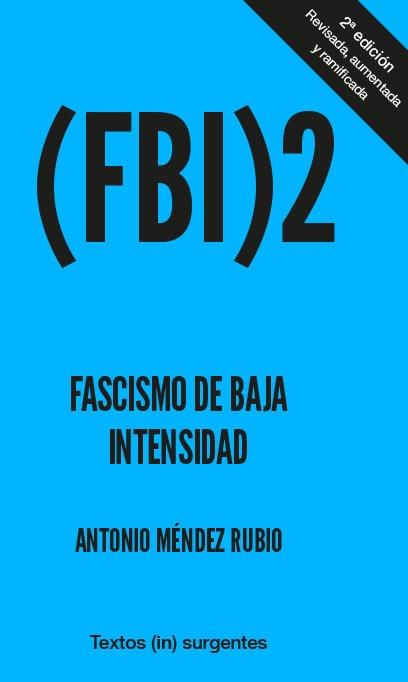 2ª edición
Revisada, aumentada
y ramificada

(FBI)2

FASCISMO DE BAJA INTENSIDAD

ANTONIO MÉNDEZ RUBIO

Textos (in) surgentes